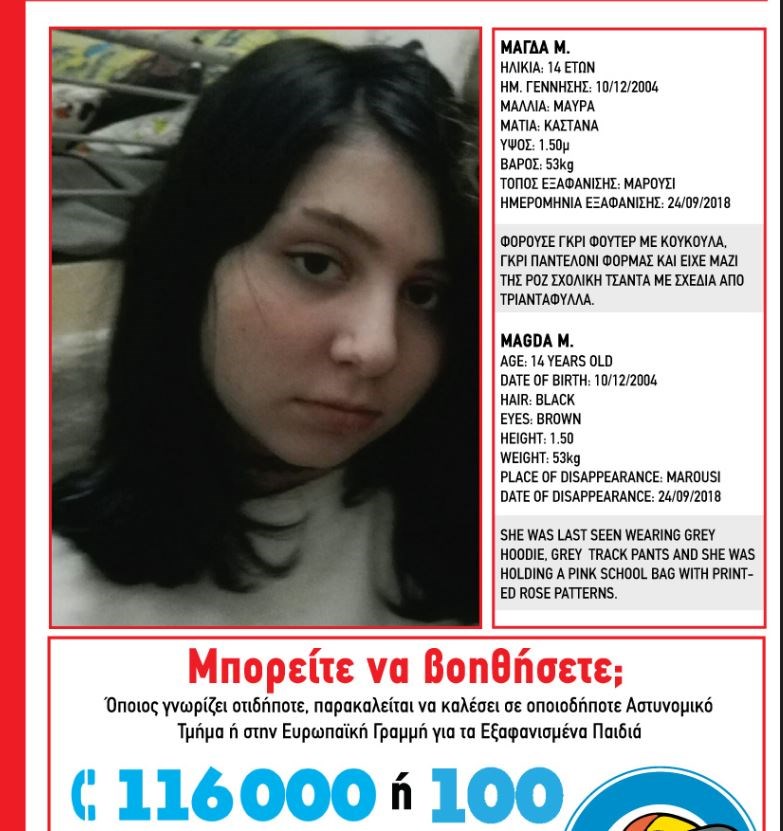 ΜΑΓΔΑ Μ.
ΗΛΙΚΙΑ: 14 ΕΤΩΝ
ΗΜ. ΓΕΝΝΗΣΗΣ: 10/12/2004
ΜΑΛΛΙΑ: ΜΑΥΡΑ
ΜΑΤΙΑ: ΚΑΣΤΑΝΑ
ΥΨΟΣ: 1.50μ
ΒΑΡΟΣ: 53kg
ΤΟΠΟΣ ΕΞΑΦΑΝΙΣΗΣ: ΜΑΡΟΥΣΙ
ΗΜΕΡΟΜΗΝΙΑ ΕΞΑΦΑΝΙΣΗΣ: 24/09/2018

ΦΟΡΟΥΣΕ ΓΚΡΙ ΦΟΥΤΕΡ ΜΕ ΚΟΥΚΟΥΛΑ, ΓΚΡΙ ΠΑΝΤΕΛΟΝΙ ΦΟΡΜΑΣ ΚΑΙ ΕΙΧΕ ΜΑΖΙ ΤΗΣ ΡΟΖ ΣΧΟΛΙΚΗ ΤΣΑΝΤΑ ΜΕ ΣΧΕΔΙΑ ΑΠΟ ΤΡΙΑΝΤΑΦΥΛΛΑ.

MAGDA M.
AGE: 14 YEARS OLD
DATE OF BIRTH: 10/12/2004
HAIR: BLACK
EYES: BROWN
HEIGHT: 1.50
WEIGHT: 53kg
PLACE OF DISAPPEARANCE: MAROUSI
DATE OF DISAPPEARANCE: 24/09/2018

SHE WAS LAST SEEN WEARING GREY HOODIE, GREY TRACK PANTS AND SHE WAS HOLDING A PINK SCHOOL BAG WITH PRINTED ROSE PATTERNS.

Μπορείτε να βοηθήσετε;

Όποιος γνωρίζει οτιδήποτε, παρακαλείται να καλέσει σε οποιοδήποτε Αστυνομικό Τμήμα ή στην Ευρωπαϊκή Γραμμή για τα Εξαφανισμένα Παιδιά

116000 ή 100